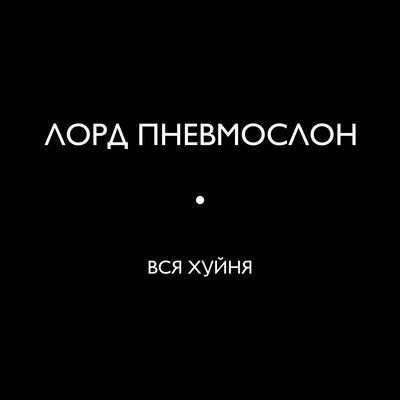 ЛОРД ПНЕВМОСЛОН

•

ВСЯ ХУЙНЯ